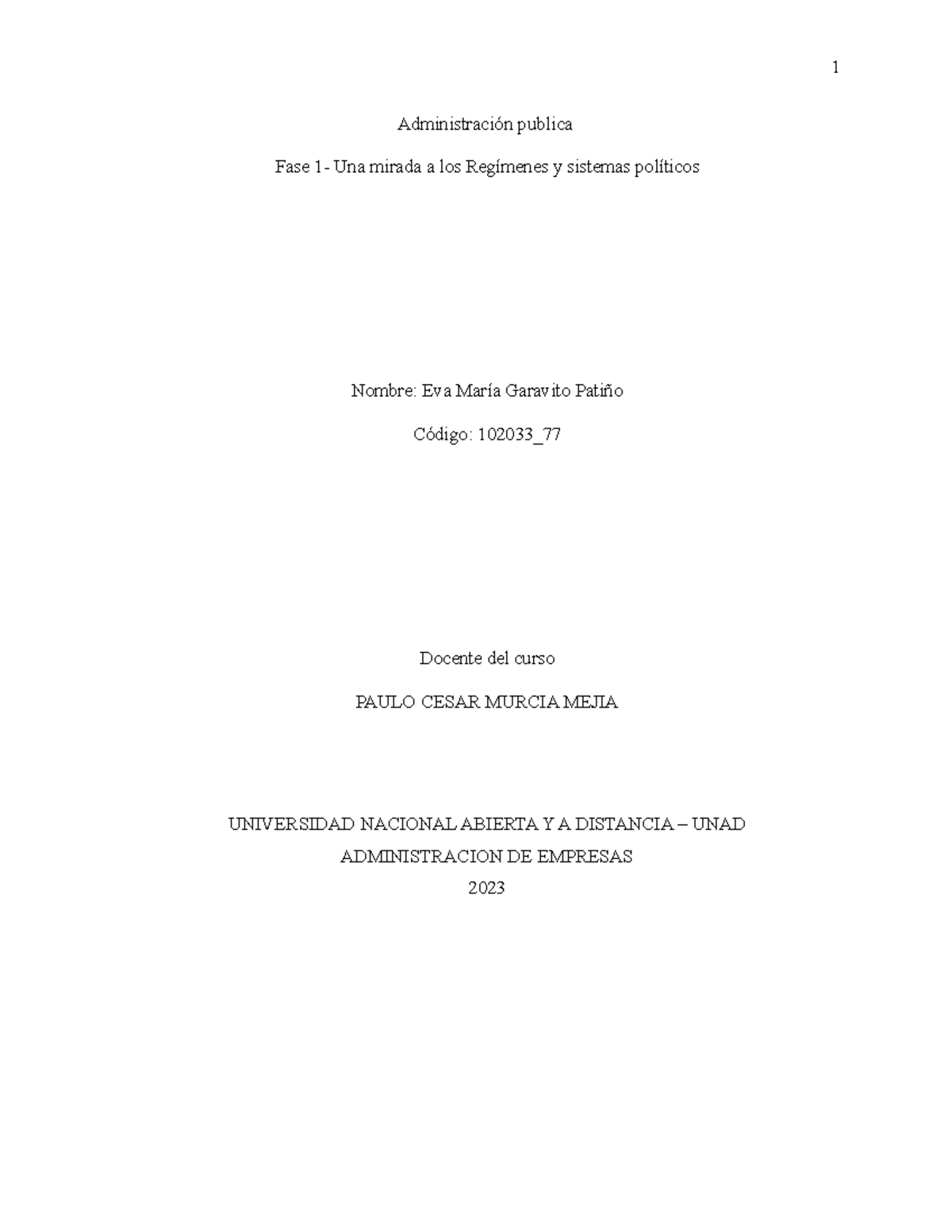 1

Administración publica

Fase 1- Una mirada a los Regímenes y sistemas políticos

Nombre: Eva María Garavito Patiño

Código: 102033_77

Docente del curso

PAULO CESAR MURCIA MEJIA

UNIVERSIDAD NACIONAL ABIERTA Y A DISTANCIA – UNAD
ADMINISTRACION DE EMPRESAS
2023